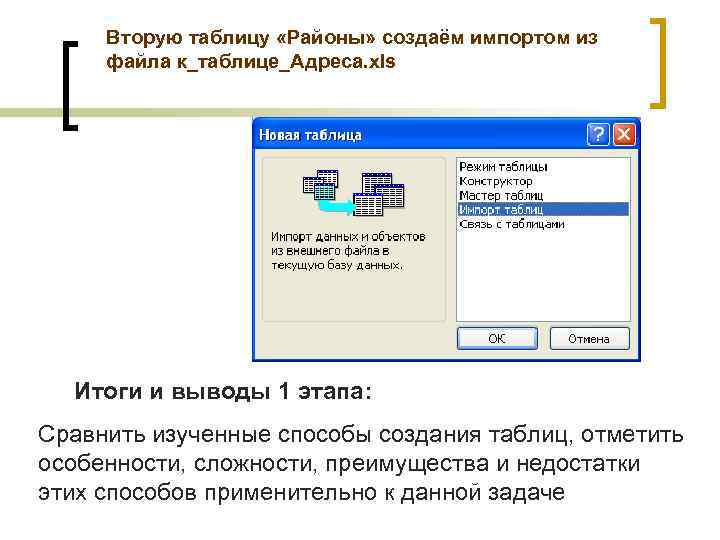 Вторую таблицу «Районы» создаём импортом из файла к_таблице_Адреса.xls

Новая таблица

Импорт данных и объектов из внешнего файла в текущую базу данных.

Режим таблицы
Конструктор
Мастер таблиц
Импорт таблиц
Связь с таблицами

ОК

Отмена

Итоги и выводы 1 этапа:

Сравнить изученные способы создания таблиц, отметить особенности, сложности, преимущества и недостатки этих способов применительно к данной задаче